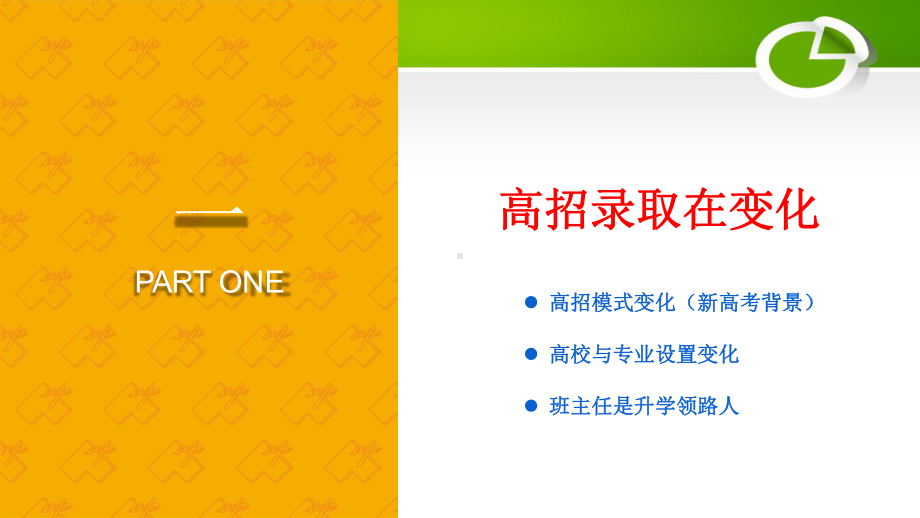 一

PART ONE

高招录取在变化

高招模式变化（新高考背景）

高校与专业设置变化

班主任是升学领路人